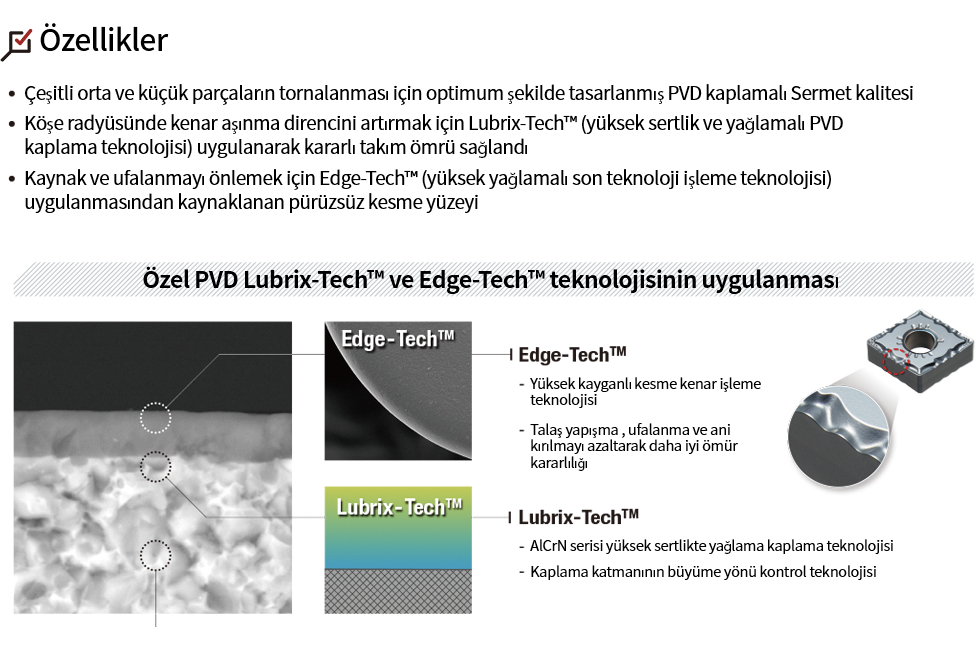 Özellikler

• Çeşitli orta ve küçük parçaların tornalanması için optimum şekilde tasarlanmış PVD kaplamalı Sermet kalitesi
• Köşe radyüsünde kenar aşınma direncini artırmak için Lubrix-Tech™ (yüksek sertlik ve yağlamalı PVD kaplama teknolojisi) uygulanarak kararlı takım ömrü sağlandı
• Kaynak ve ufalanmayı önlemek için Edge-Tech™ (yüksek yağlamalı son teknoloji işleme teknolojisi) uygulanmasından kaynaklanan pürüzsüz kesme yüzeyi

Özel PVD Lubrix-Tech™ ve Edge-Tech™ teknolojisinin uygulanması

Edge-Tech™

Edge-Tech™
- Yüksek kayganlı kesme kenar işleme teknolojisi
- Talaş yapışma , ufalanma ve ani kırılmayı azaltarak daha iyi ömür kararlılığı

Lubrix-Tech™

Lubrix-Tech™
- AlCrN serisi yüksek sertlikte yağlama kaplama teknolojisi
- Kaplama katmanının büyüme yönü kontrol teknolojisi